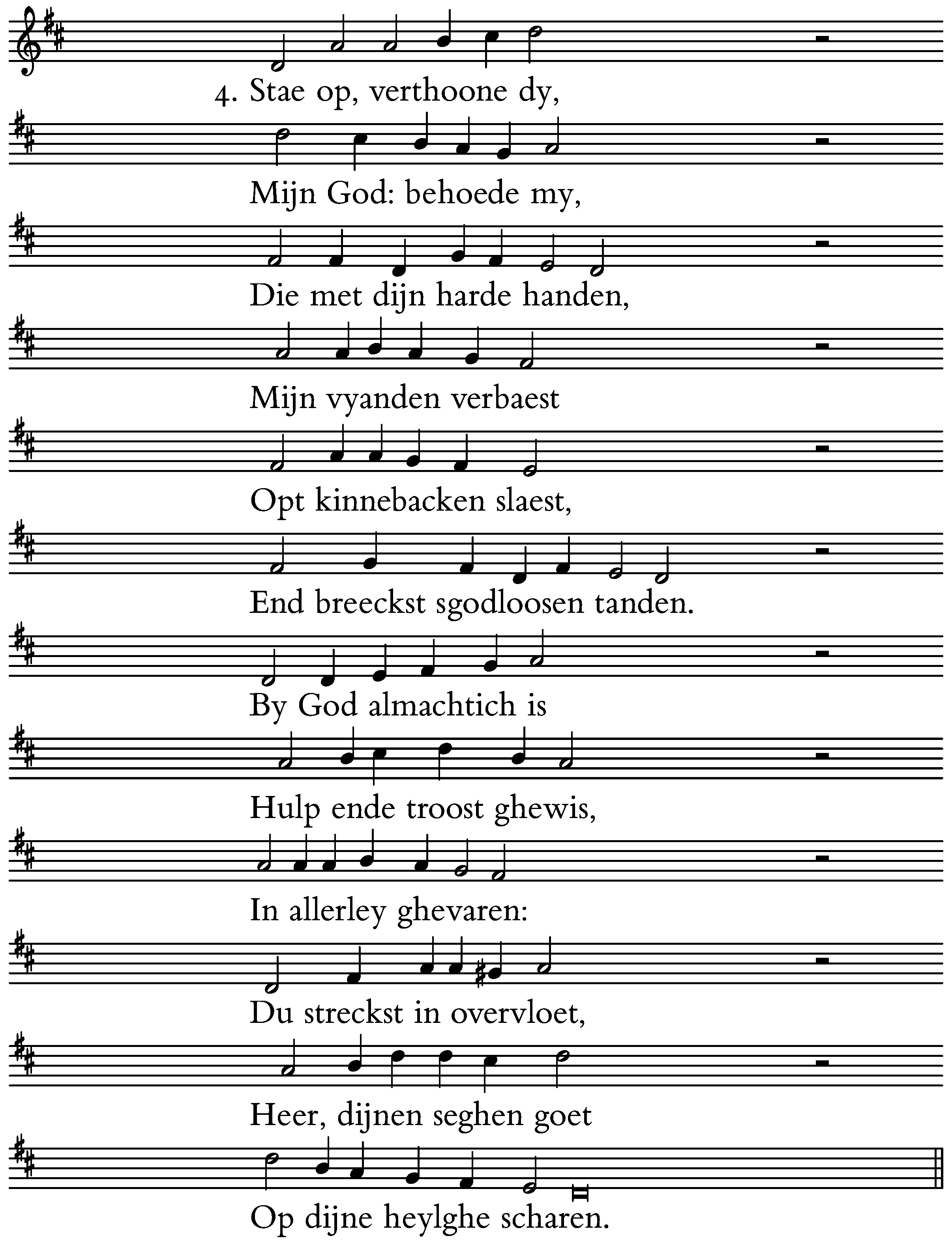 4. Stae op, verthoone dy,
Mijn God: behoede my,
Die met dijn harde handen,
Mijn vyanden verbaest
Opt kinnebacken slaest,
End breeckst sgodloosen tanden.
By God almachtich is
Hulp ende troost ghewis,
In allerley ghevaren:
Du streckst in overvloet,
Heer, dijnen seghen goet
Op dijne heylghe scharen.